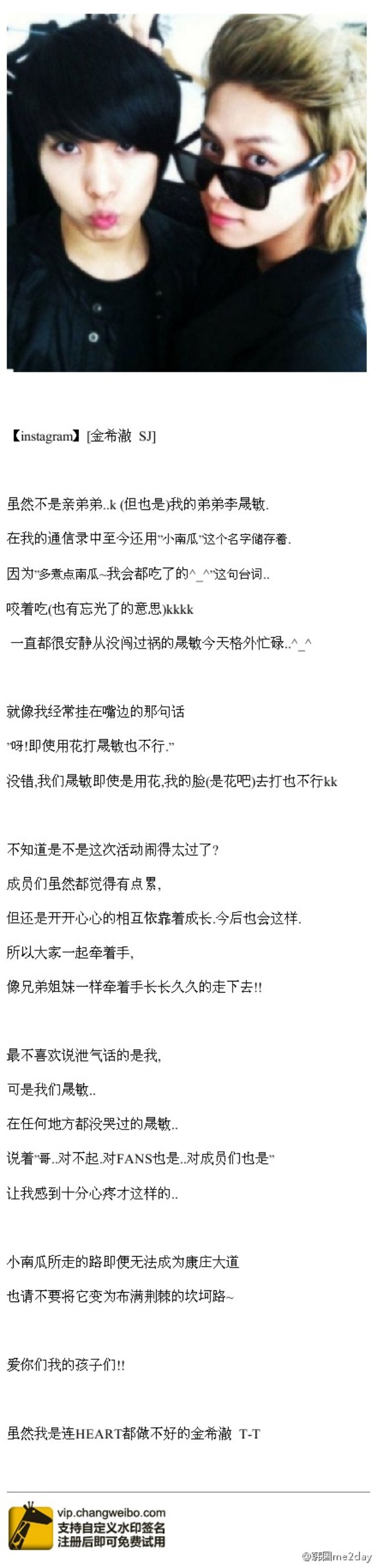 【instagram】[金希澈 SJ]

虽然不是亲弟弟..k (但也是)我的弟弟李晟敏.

在我的通信录中至今还用"小南瓜"这个名字储存着.

因为"多煮点南瓜~我会都吃了的^_^"这句台词..

咬着吃(也有忘光了的意思)kkkk

一直都很安静从没闯过祸的晟敏今天格外忙碌..^_^

就像我经常挂在嘴边的那句话

"呀!即使用花打晟敏也不行."

没错,我们晟敏即使是用花,我的脸(是花吧)去打也不行kk

不知道是不是这次活动闹得太过了?

成员们虽然都觉得有点累,

但还是开开心心的相互依靠着成长.今后也会这样.

所以大家一起牵着手,

像兄弟姐妹一样牵着手长长久久的走下去!!

最不喜欢说泄气话的是我,

可是我们晟敏..

在任何地方都没哭过的晟敏..

说着"哥..对不起.对FANS也是..对成员们也是"

让我感到十分心疼才这样的..

小南瓜所走的路即便无法成为康庄大道

也请不要将它变为布满荆棘的坎坷路~

爱你们我的孩子们!!

虽然我是连HEART都做不好的金希澈 T-T

vip.changweibo.com
支持自定义水印签名
注册后即可免费试用

@韩国me2day